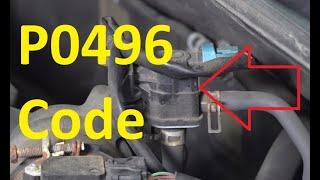 P0496
Code